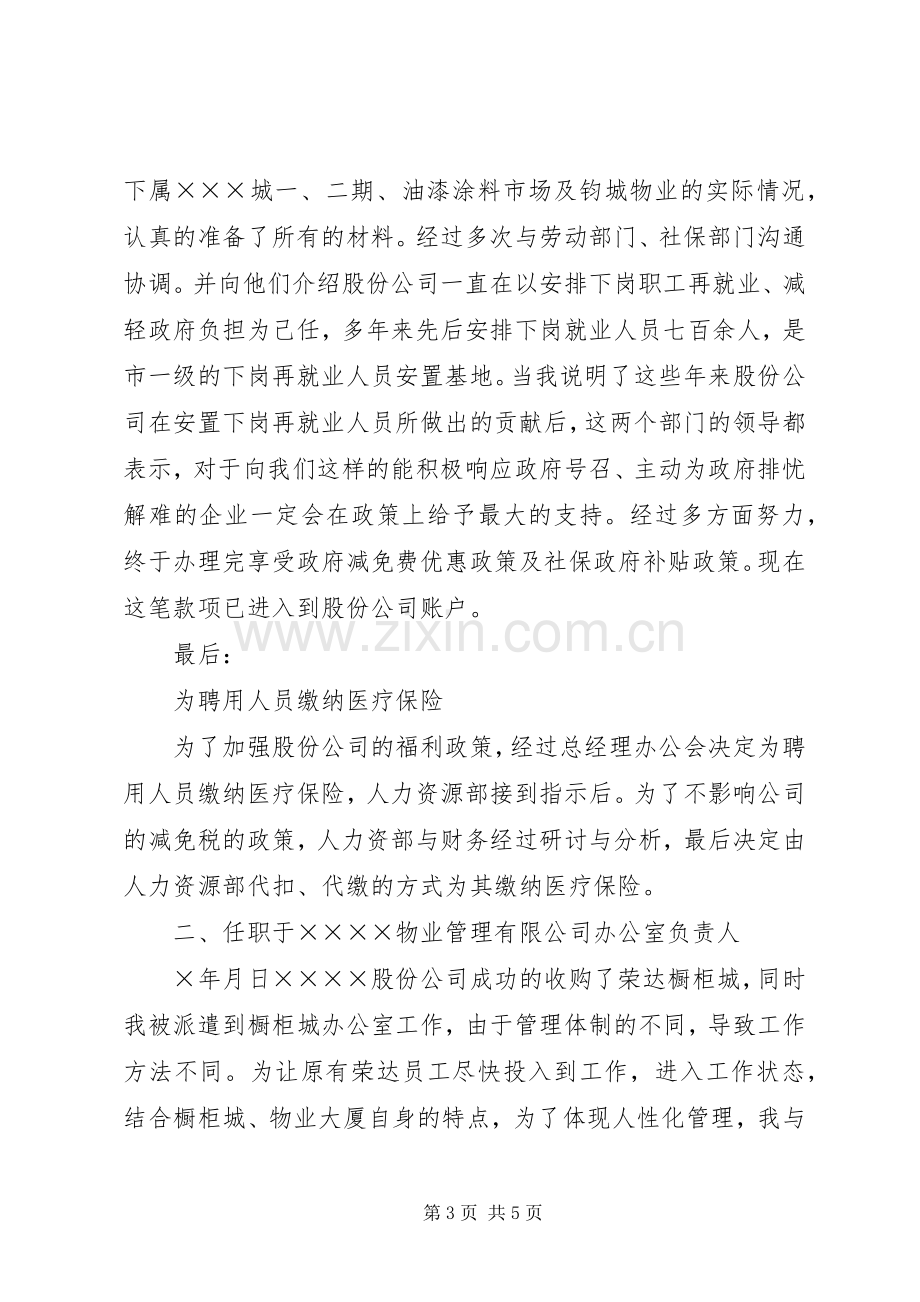 下属×××城一、二期、油漆涂料市场及钧城物业的实际情况，认真的准备了所有的材料。经过多次与劳动部门、社保部门沟通协调。并向他们介绍股份公司一直在以安排下岗职工再就业、减轻政府负担为己任，多年来先后安排下岗就业人员七百余人，是市一级的下岗再就业人员安置基地。当我说明了这些年来股份公司在安置下岗再就业人员所做出的贡献后，这两个部门的领导都表示，对于向我们这样的能积极响应政府号召、主动为政府排忧解难的企业一定会在政策上给予最大的支持。经过多方面努力，终于办理完享受政府减免费优惠政策及社保政府补贴政策。现在这笔款项已进入到股份公司账户。

最后：

为聘用人员缴纳医疗保险

为了加强股份公司的福利政策，经过总经理办公会决定为聘用人员缴纳医疗保险，人力资源部接到指示后。为了不影响公司的减免税的政策，人力资部与财务经过研讨与分析，最后决定由人力资源部代扣、代缴的方式为其缴纳医疗保险。

二、任职于××××物业管理有限公司办公室负责人

×年月日××××股份公司成功的收购了荣达橱柜城，同时我被派遣到橱柜城办公室工作，由于管理体制的不同，导致工作方法不同。为让原有荣达员工尽快投入到工作，进入工作状态，结合橱柜城、物业大厦自身的特点，为了体现人性化管理，我与

第3页 共5页

www.zixin.com.cn